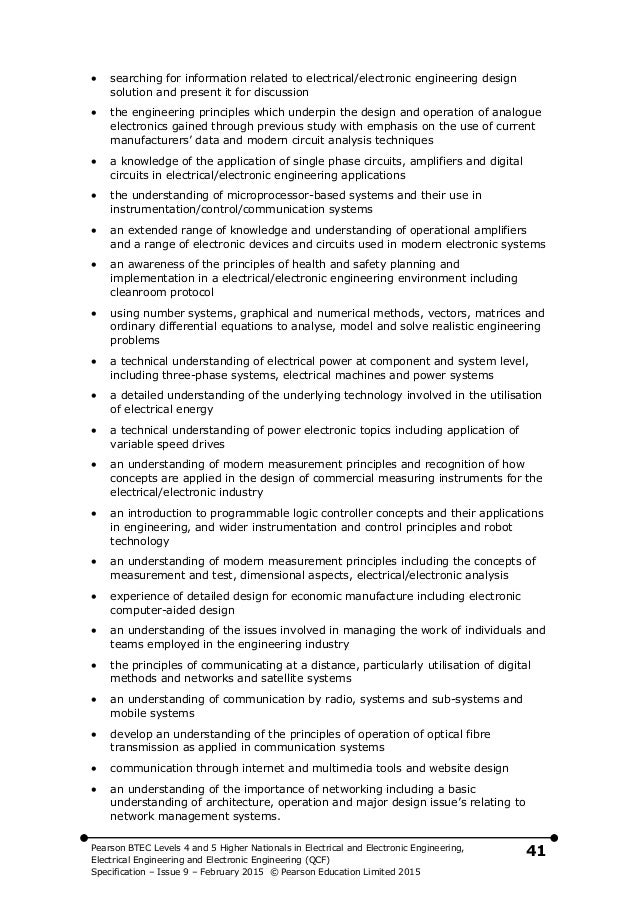 • searching for information related to electrical/electronic engineering design solution and present it for discussion

• the engineering principles which underpin the design and operation of analogue electronics gained through previous study with emphasis on the use of current manufacturers' data and modern circuit analysis techniques

• a knowledge of the application of single phase circuits, amplifiers and digital circuits in electrical/electronic engineering applications

• the understanding of microprocessor-based systems and their use in instrumentation/control/communication systems

• an extended range of knowledge and understanding of operational amplifiers and a range of electronic devices and circuits used in modern electronic systems

• an awareness of the principles of health and safety planning and implementation in a electrical/electronic engineering environment including cleanroom protocol

• using number systems, graphical and numerical methods, vectors, matrices and ordinary differential equations to analyse, model and solve realistic engineering problems

• a technical understanding of electrical power at component and system level, including three-phase systems, electrical machines and power systems

• a detailed understanding of the underlying technology involved in the utilisation of electrical energy

• a technical understanding of power electronic topics including application of variable speed drives

• an understanding of modern measurement principles and recognition of how concepts are applied in the design of commercial measuring instruments for the electrical/electronic industry

• an introduction to programmable logic controller concepts and their applications in engineering, and wider instrumentation and control principles and robot technology

• an understanding of modern measurement principles including the concepts of measurement and test, dimensional aspects, electrical/electronic analysis

• experience of detailed design for economic manufacture including electronic computer-aided design

• an understanding of the issues involved in managing the work of individuals and teams employed in the engineering industry

• the principles of communicating at a distance, particularly utilisation of digital methods and networks and satellite systems

• an understanding of communication by radio, systems and sub-systems and mobile systems

• develop an understanding of the principles of operation of optical fibre transmission as applied in communication systems

• communication through internet and multimedia tools and website design

• an understanding of the importance of networking including a basic understanding of architecture, operation and major design issue's relating to network management systems.

Pearson BTEC Levels 4 and 5 Higher Nationals in Electrical and Electronic Engineering, Electrical Engineering and Electronic Engineering (QCF)
Specification – Issue 9 – February 2015 © Pearson Education Limited 2015

41